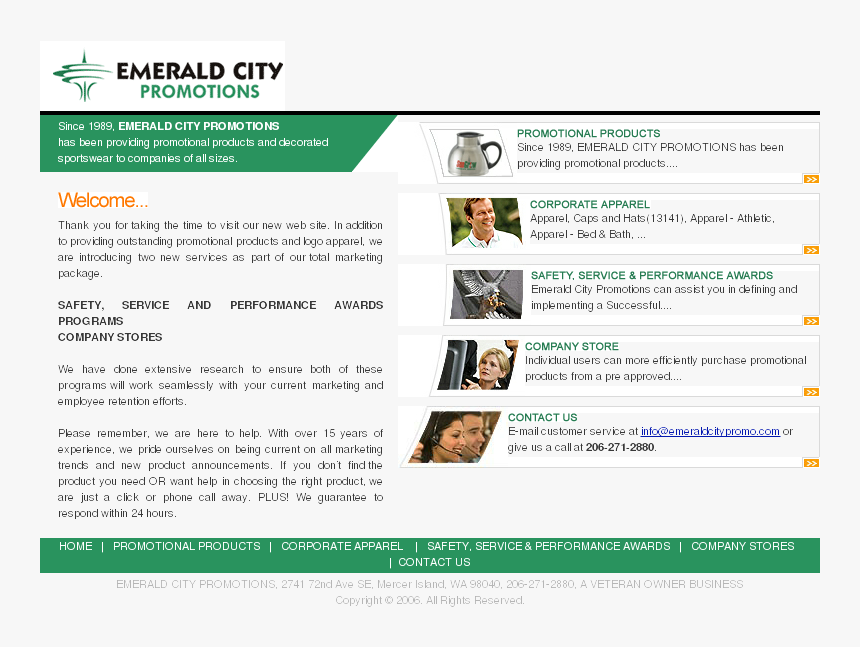 EMERALD CITY
PROMOTIONS

Since 1989, EMERALD CITY PROMOTIONS has been providing promotional products and decorated sportswear to companies of all sizes.

Welcome...

Thank you for taking the time to visit our new web site. In addition to providing outstanding promotional products and logo apparel, we are introducing two new services as part of our total marketing package.

SAFETY, SERVICE AND PERFORMANCE AWARDS PROGRAMS
COMPANY STORES

We have done extensive research to ensure both of these programs will work seamlessly with your current marketing and employee retention efforts.

Please remember, we are here to help. With over 15 years of experience, we pride ourselves on being current on all marketing trends and new product announcements. If you don't find the product you need OR want help in choosing the right product, we are just a click or phone call away. PLUS! We guarantee to respond within 24 hours.

PROMOTIONAL PRODUCTS
Since 1989, EMERALD CITY PROMOTIONS has been providing promotional products....
>>

CORPORATE APPAREL
Apparel, Caps and Hats(13141), Apparel - Athletic, Apparel - Bed & Bath, ...
>>

SAFETY, SERVICE & PERFORMANCE AWARDS
Emerald City Promotions can assist you in defining and implementing a Successful....
>>

COMPANY STORE
Individual users can more efficiently purchase promotional products from a pre approved....
>>

CONTACT US
E-mail customer service at info@emeraldcitypromo.com or give us a call at 206-271-2880.
>>

HOME | PROMOTIONAL PRODUCTS | CORPORATE APPAREL | SAFETY, SERVICE & PERFORMANCE AWARDS | COMPANY STORES | CONTACT US

EMERALD CITY PROMOTIONS, 2741 72nd Ave SE, Mercer Island, WA 98040, 206-271-2880, A VETERAN OWNER BUSINESS
Copyright © 2006. All Rights Reserved.